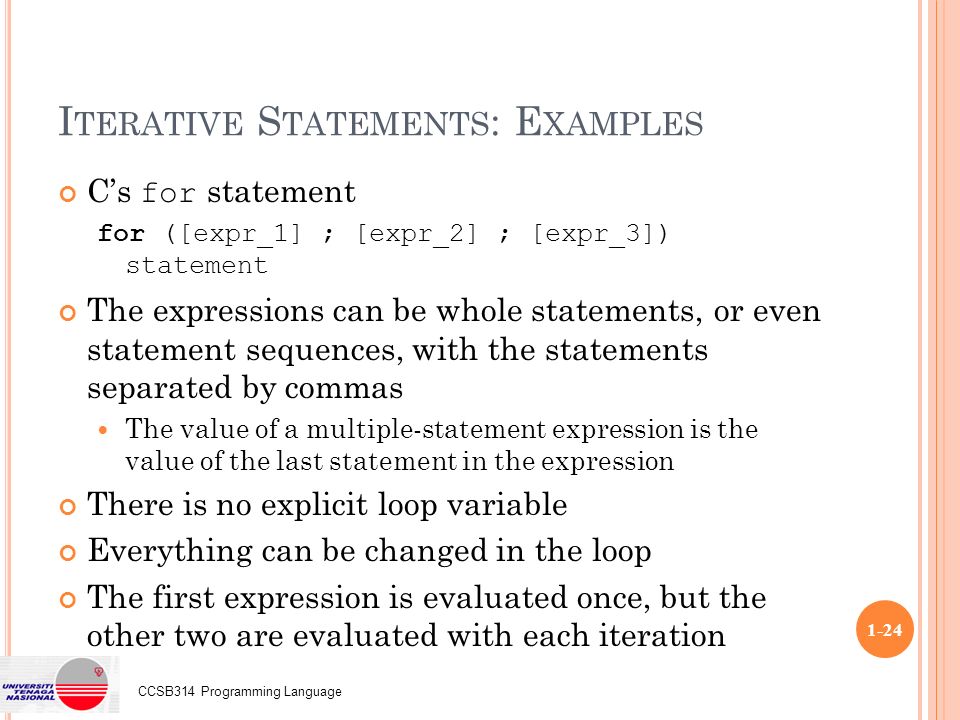 ITERATIVE STATEMENTS: EXAMPLES

C's for statement

for ([expr_1] ; [expr_2] ; [expr_3]) statement

The expressions can be whole statements, or even statement sequences, with the statements separated by commas

The value of a multiple-statement expression is the value of the last statement in the expression

There is no explicit loop variable

Everything can be changed in the loop

The first expression is evaluated once, but the other two are evaluated with each iteration

1-24

UNIVERSITI TENAGA NASIONAL

CCSB314 Programming Language